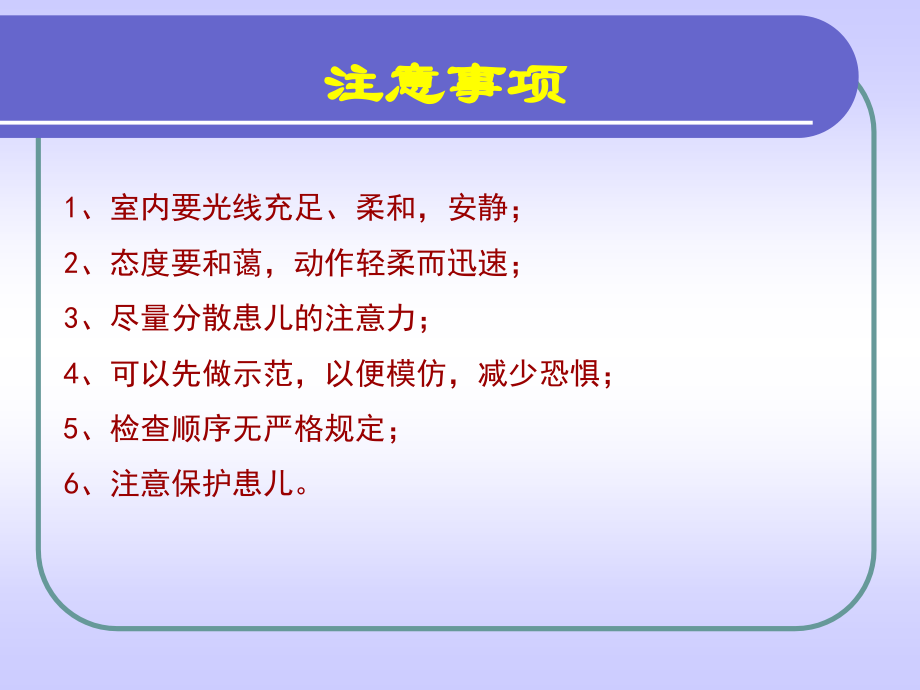 注意事项

1、室内要光线充足、柔和，安静；

2、态度要和蔼，动作轻柔而迅速；

3、尽量分散患儿的注意力；

4、可以先做示范，以便模仿，减少恐惧；

5、检查顺序无严格规定；

6、注意保护患儿。